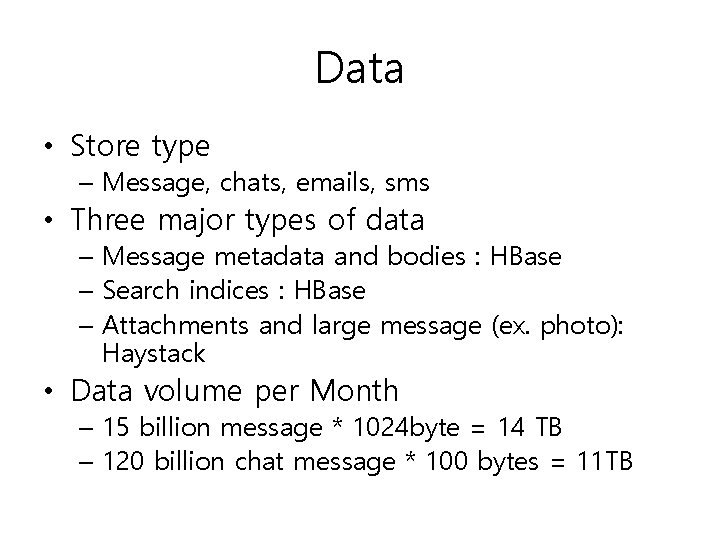 Data

• Store type
– Message, chats, emails, sms
• Three major types of data
– Message metadata and bodies : HBase
– Search indices : HBase
– Attachments and large message (ex. photo): Haystack
• Data volume per Month
– 15 billion message * 1024byte = 14 TB
– 120 billion chat message * 100 bytes = 11TB